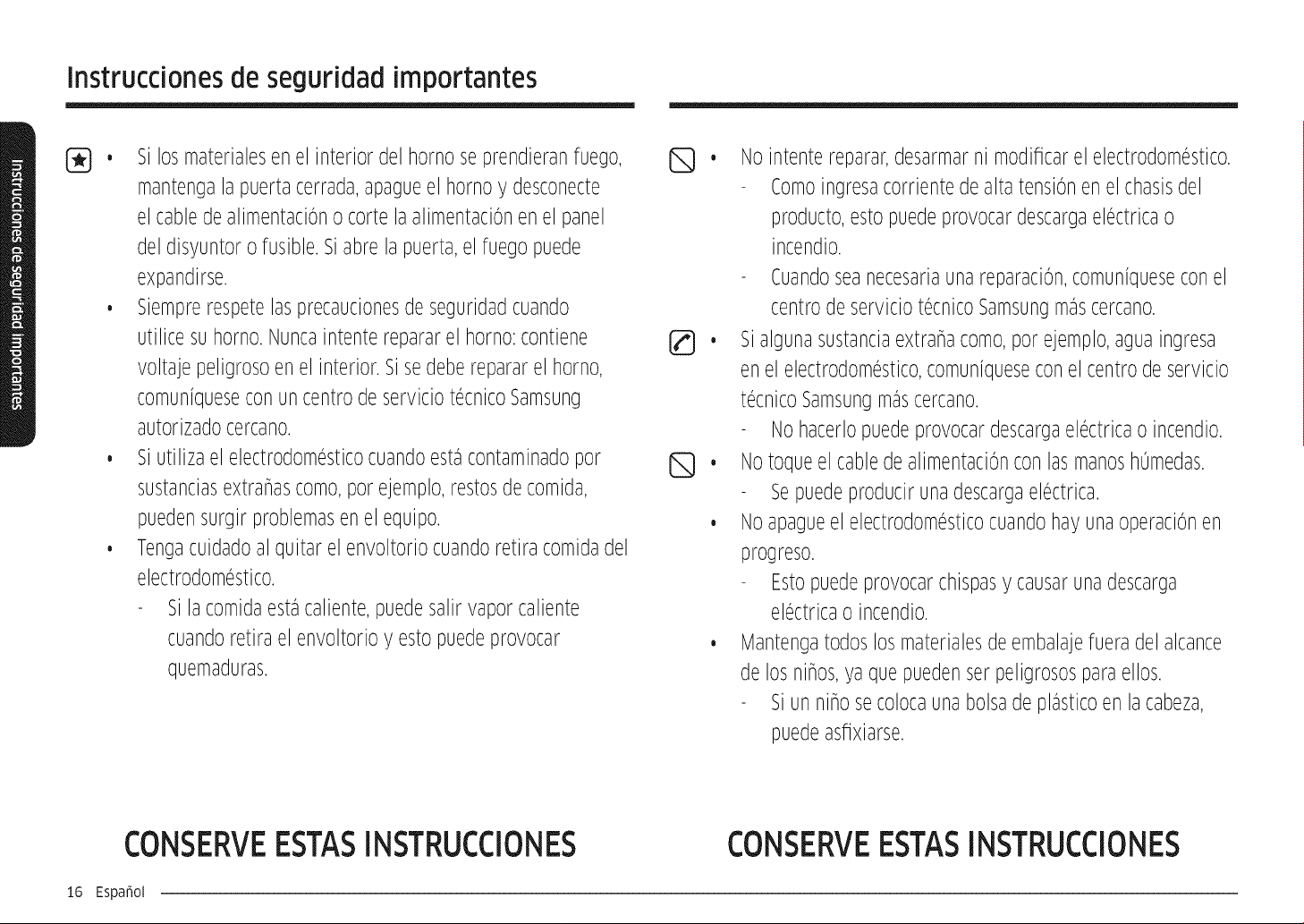 Instrucciones de seguridad importantes

Instrucciones de seguridad importantes

• Si los materiales en el interior del horno se prendieran fuego, mantenga la puerta cerrada, apague el horno y desconecte el cable de alimentación o corte la alimentación en el panel del disyuntor o fusible. Si abre la puerta, el fuego puede expandirse.
• Siempre respete las precauciones de seguridad cuando utilice su horno. Nunca intente reparar el horno: contiene voltaje peligroso en el interior. Si se debe reparar el horno, comuníquese con un centro de servicio técnico Samsung autorizado cercano.
• Si utiliza el electrodoméstico cuando está contaminado por sustancias extrañas como, por ejemplo, restos de comida, pueden surgir problemas en el equipo.
• Tenga cuidado al quitar el envoltorio cuando retira comida del electrodoméstico.
- Si la comida está caliente, puede salir vapor caliente cuando retira el envoltorio y esto puede provocar quemaduras.

CONSERVE ESTAS INSTRUCCIONES

• No intente reparar, desarmar ni modificar el electrodoméstico.
- Como ingresa corriente de alta tensión en el chasis del producto, esto puede provocar descarga eléctrica o incendio.
- Cuando sea necesaria una reparación, comuníquese con el centro de servicio técnico Samsung más cercano.
• Si alguna sustancia extraña como, por ejemplo, agua ingresa en el electrodoméstico, comuníquese con el centro de servicio técnico Samsung más cercano.
- No hacerlo puede provocar descarga eléctrica o incendio.
• No toque el cable de alimentación con las manos húmedas.
- Se puede producir una descarga eléctrica.
• No apague el electrodoméstico cuando hay una operación en progreso.
- Esto puede provocar chispas y causar una descarga eléctrica o incendio.
• Mantenga todos los materiales de embalaje fuera del alcance de los niños, ya que pueden ser peligrosos para ellos.
- Si un niño se coloca una bolsa de plástico en la cabeza, puede asfixiarse.

CONSERVE ESTAS INSTRUCCIONES

16 Español